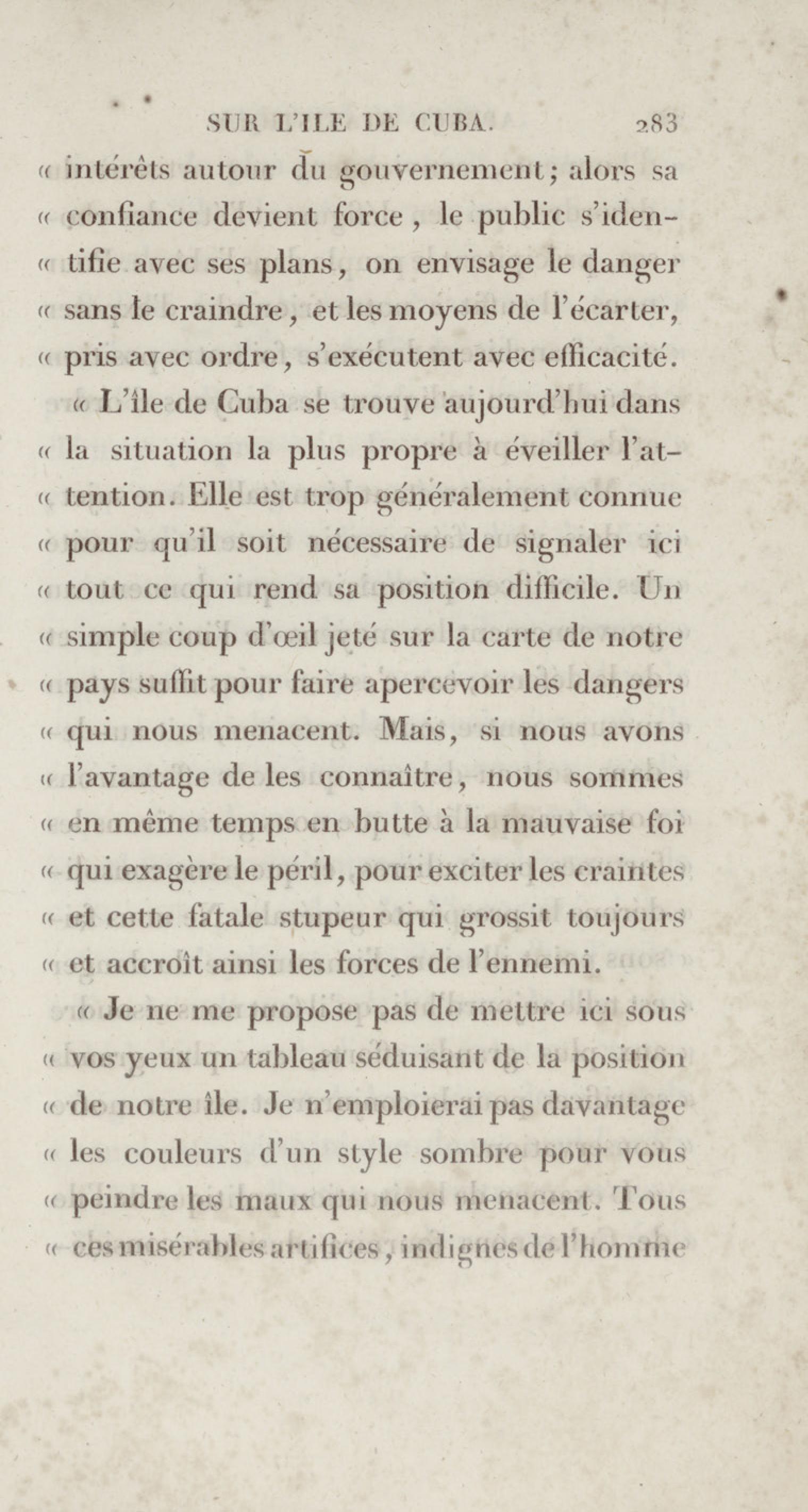 SUR L'ILE DE CUBA. 283

« intérêts autour du gouvernement; alors sa « confiance devient force, le public s'identifie avec ses plans, on envisage le danger « sans le craindre, et les moyens de l'écarter, « pris avec ordre, s'exécutent avec efficacité.

« L'île de Cuba se trouve aujourd'hui dans « la situation la plus propre à éveiller l'attention. Elle est trop généralement connue « pour qu'il soit nécessaire de signaler ici « tout ce qui rend sa position difficile. Un « simple coup d'œil jeté sur la carte de notre « pays suffit pour faire apercevoir les dangers « qui nous menacent. Mais, si nous avons « l'avantage de les connaître, nous sommes « en même temps en butte à la mauvaise foi « qui exagère le péril, pour exciter les craintes « et cette fatale stupeur qui grossit toujours « et accroît ainsi les forces de l'ennemi.

« Je ne me propose pas de mettre ici sous « vos yeux un tableau séduisant de la position « de notre île. Je n'emploierai pas davantage « les couleurs d'un style sombre pour vous « peindre les maux qui nous menacent. Tous « ces misérables artifices, indignes de l'homme